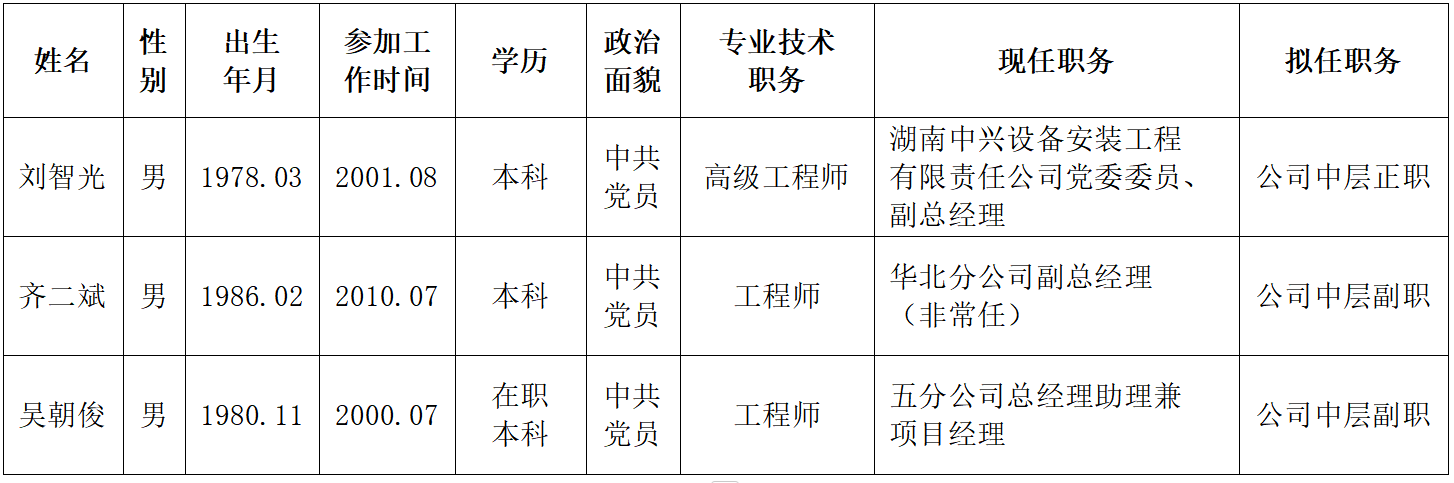 | 姓名 | 性别 | 出生年月 | 参加工作时间 | 学历 | 政治面貌 | 专业技术职务 | 现任职务 | 拟任职务 |
|---|---|---|---|---|---|---|---|---|
| 刘智光 | 男 | 1978.03 | 2001.08 | 本科 | 中共党员 | 高级工程师 | 湖南中兴设备安装工程有限责任公司党委委员、副总经理 | 公司中层正职 |
| 齐二斌 | 男 | 1986.02 | 2010.07 | 本科 | 中共党员 | 工程师 | 华北分公司副总经理（非常任） | 公司中层副职 |
| 吴朝俊 | 男 | 1980.11 | 2000.07 | 在职本科 | 中共党员 | 工程师 | 五分公司总经理助理兼项目经理 | 公司中层副职 |